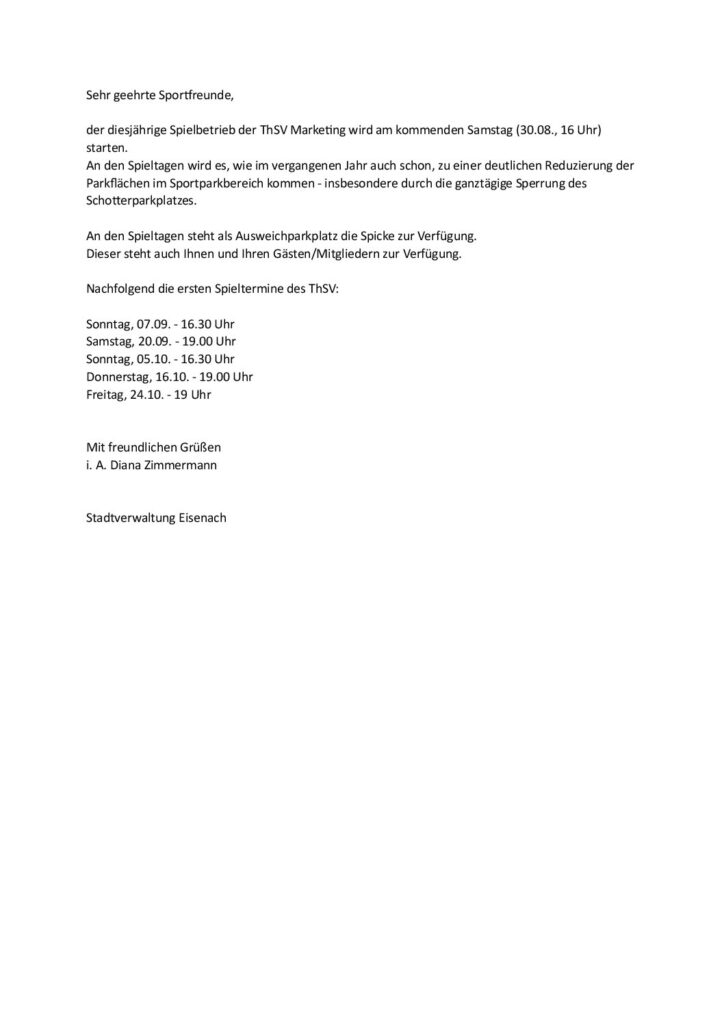 Sehr geehrte Sportfreunde,

der diesjährige Spielbetrieb der ThSV Marketing wird am kommenden Samstag (30.08., 16 Uhr) starten.
An den Spieltagen wird es, wie im vergangenen Jahr auch schon, zu einer deutlichen Reduzierung der Parkflächen im Sportparkbereich kommen - insbesondere durch die ganztägige Sperrung des Schotterparkplatzes.

An den Spieltagen steht als Ausweichparkplatz die Spicke zur Verfügung.
Dieser steht auch Ihnen und Ihren Gästen/Mitgliedern zur Verfügung.

Nachfolgend die ersten Spieltermine des ThSV:

Sonntag, 07.09. - 16.30 Uhr
Samstag, 20.09. - 19.00 Uhr
Sonntag, 05.10. - 16.30 Uhr
Donnerstag, 16.10. - 19.00 Uhr
Freitag, 24.10. - 19 Uhr

Mit freundlichen Grüßen
i. A. Diana Zimmermann

Stadtverwaltung Eisenach